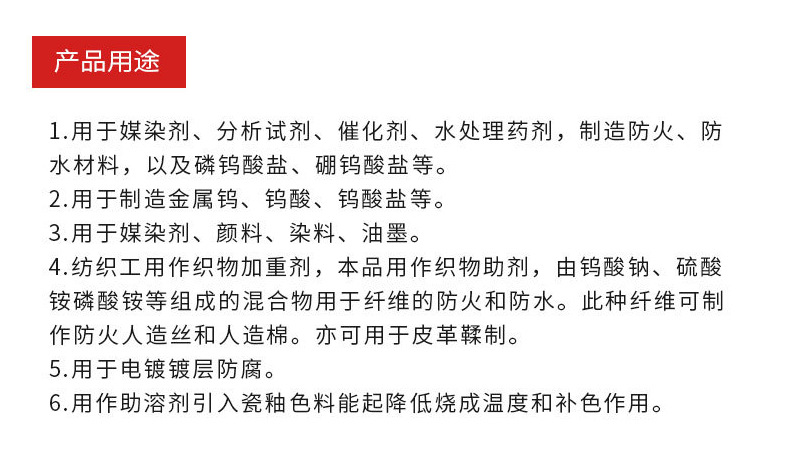 产品用途

1.用于媒染剂、分析试剂、催化剂、水处理药剂，制造防火、防水材料，以及磷钨酸盐、硼钨酸盐等。
2.用于制造金属钨、钨酸、钨酸盐等。
3.用于媒染剂、颜料、染料、油墨。
4.纺织工用作织物加重剂，本品用作织物助剂，由钨酸钠、硫酸铵磷酸铵等组成的混合物用于纤维的防火和防水。此种纤维可制作防火人造丝和人造棉。亦可用于皮革鞣制。
5.用于电镀镀层防腐。
6.用作助溶剂引入瓷釉色料能起降低烧成温度和补色作用。